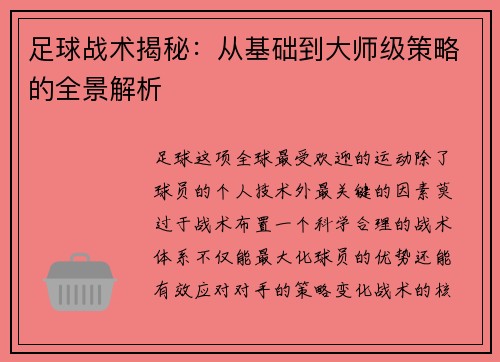 足球战术揭秘：从基础到大师级策略的全景解析

足球这项全球最受欢迎的运动除了球员的个人技术外最关键的因素莫过于战术布置一个科学合理的战术体系不仅能最大化球员的优势还能有效应对对手的策略变化战术的核